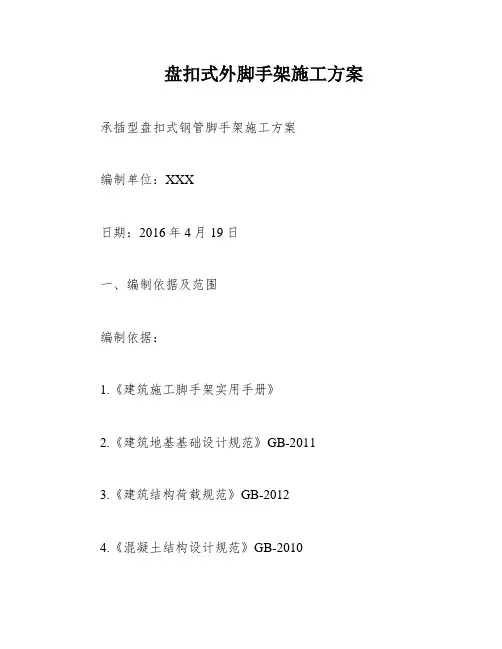 盘扣式外脚手架施工方案

承插型盘扣式钢管脚手架施工方案

编制单位：XXX

日期：2016 年 4 月 19 日

一、编制依据及范围

编制依据：

1.《建筑施工脚手架实用手册》

2.《建筑地基基础设计规范》GB-2011

3.《建筑结构荷载规范》GB-2012

4.《混凝土结构设计规范》GB-2010